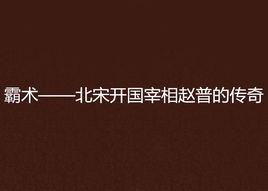 霸术——北宋开国宰相赵普的传奇